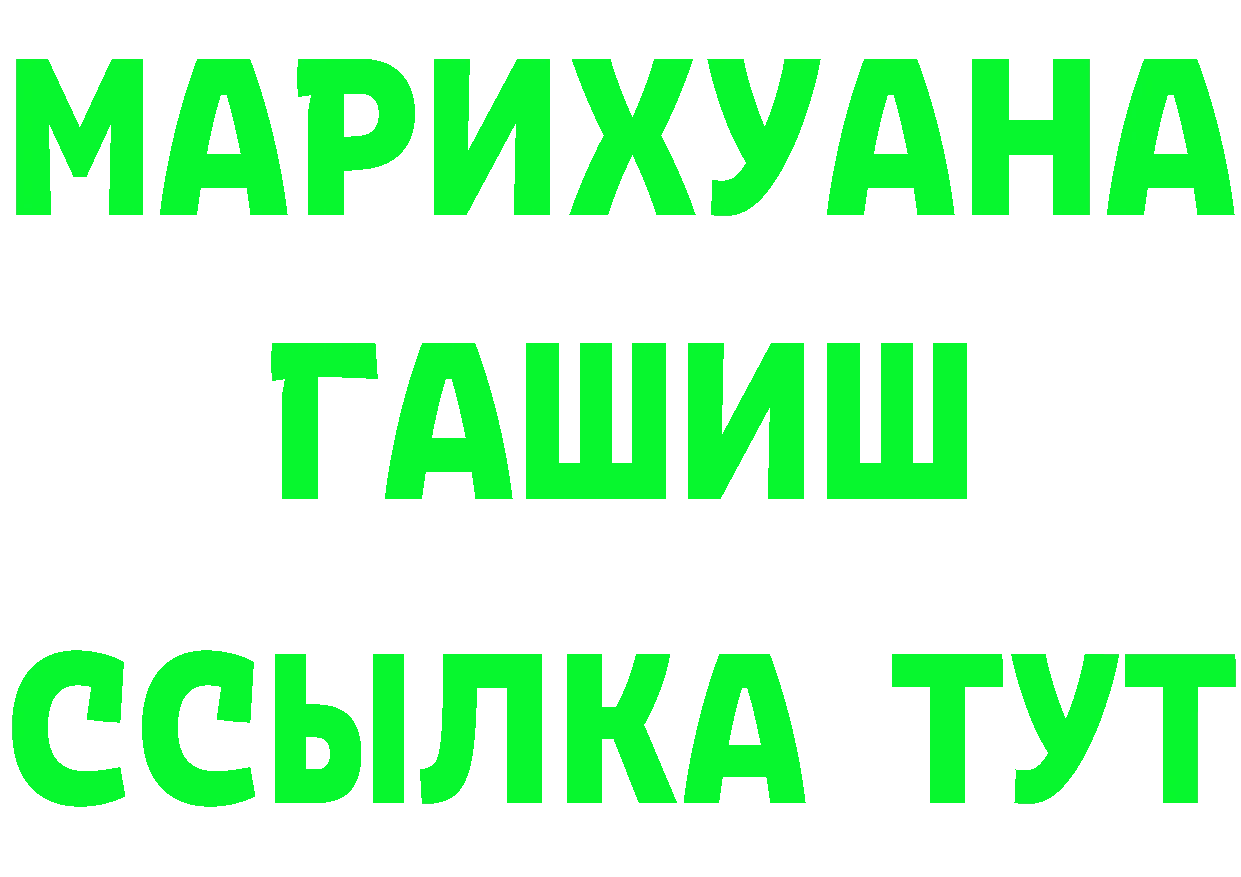 МАРИХУАНА
ГАШИШ
ССЫЛКА ТУТ